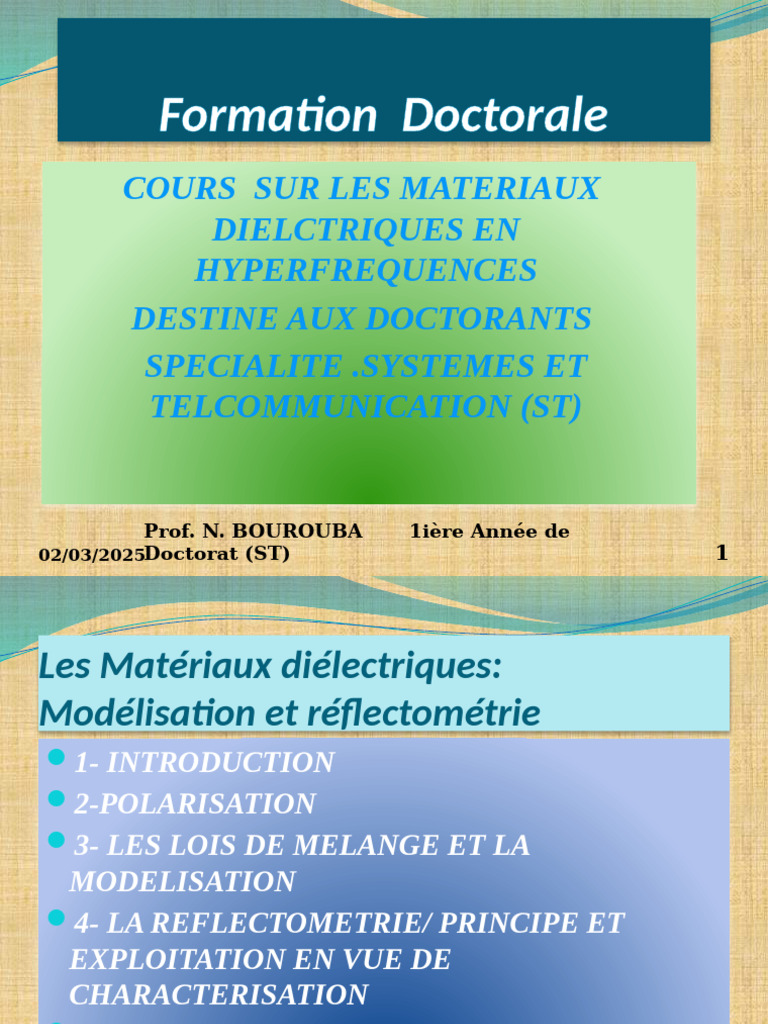 Formation Doctorale

COURS SUR LES MATERIAUX DIELCTRIQUES EN HYPERFREQUENCES

DESTINE AUX DOCTORANTS

SPECIALITE .SYSTEMES ET TELCOMMUNICATION (ST)

02/03/2025

Prof. N. BOUROUBA 1ière Année de Doctorat (ST)

1

Les Matériaux diélectriques: Modélisation et réflectométrie

1- INTRODUCTION

2-POLARISATION

3- LES LOIS DE MELANGE ET LA MODELISATION

4- LA REFLECTOMETRIE/ PRINCIPE ET EXPLOITATION EN VUE DE CHARACTERISATION